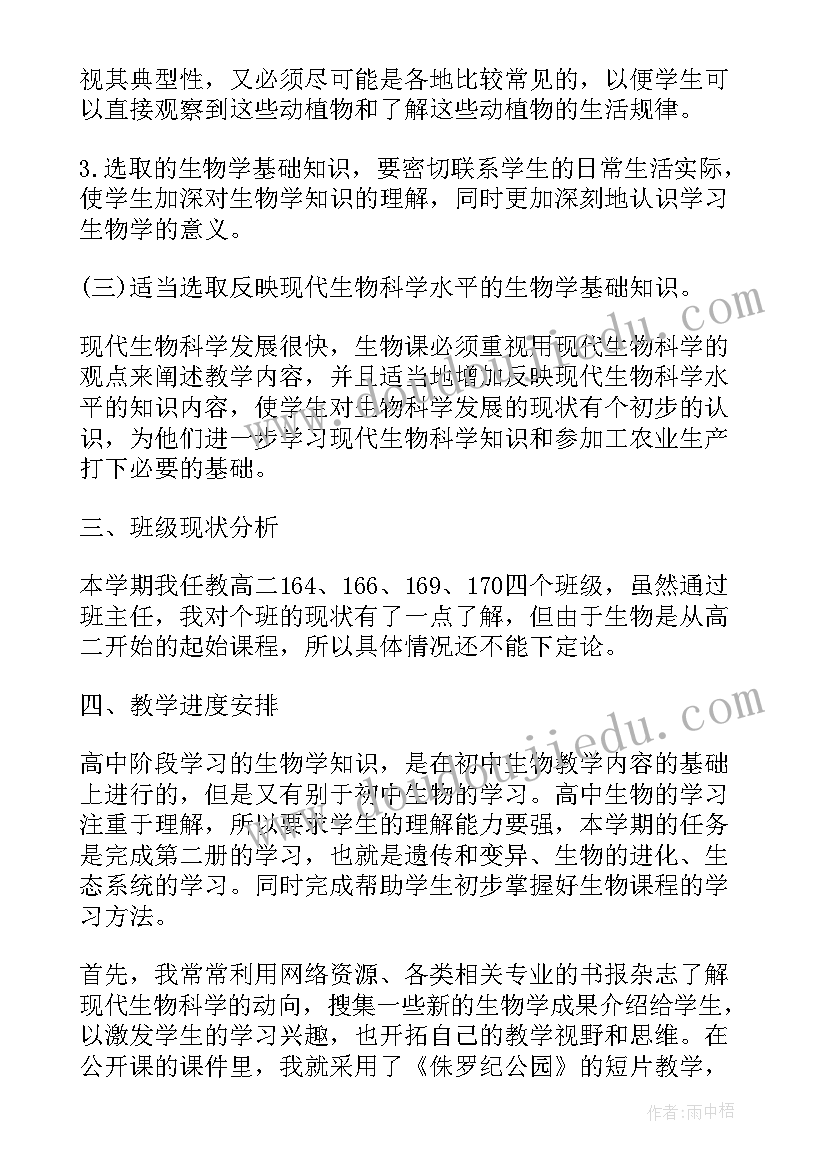 视其典型性，又必须尽可能是各地比较常见的，以便学生可以直接观察到这些动植物和了解这些动植物的生活规律。

3.选取的生物学基础知识，要密切联系学生的日常生活实际，使学生加深对生物学知识的理解，同时更加深刻地认识学习生物学的意义。

(三)适当选取反映现代生物科学水平的生物学基础知识。

现代生物科学发展很快，生物课必须重视用现代生物科学的观点来阐述教学内容，并且适当地增加反映现代生物科学水平的知识内容，使学生对生物科学发展的现状有个初步的认识，为他们进一步学习现代生物科学知识和参加工农业生产打下必要的基础。

三、班级现状分析

本学期我任教高二164、166、169、170四个班级，虽然通过班主任，我对个班的现状有了一点了解，但由于生物是从高二开始的起始课程，所以具体情况还不能下定论。

四、教学进度安排

高中阶段学习的生物学知识，是在初中生物教学内容的基础上进行的，但是又有别于初中生物的学习。高中生物的学习注重于理解，所以要求学生的理解能力要强，本学期的任务是完成第二册的学习，也就是遗传和变异、生物的进化、生态系统的学习。同时完成帮助学生初步掌握好生物课程的学习方法。

首先，我常常利用网络资源、各类相关专业的书报杂志了解现代生物科学的动向，搜集一些新的生物学成果介绍给学生，以激发学生的学习兴趣，也开拓自己的教学视野和思维。在公开课的课件里，我就采用了《侏罗纪公园》的短片教学，

www.doudoujiedu.com

作者：雨中梧